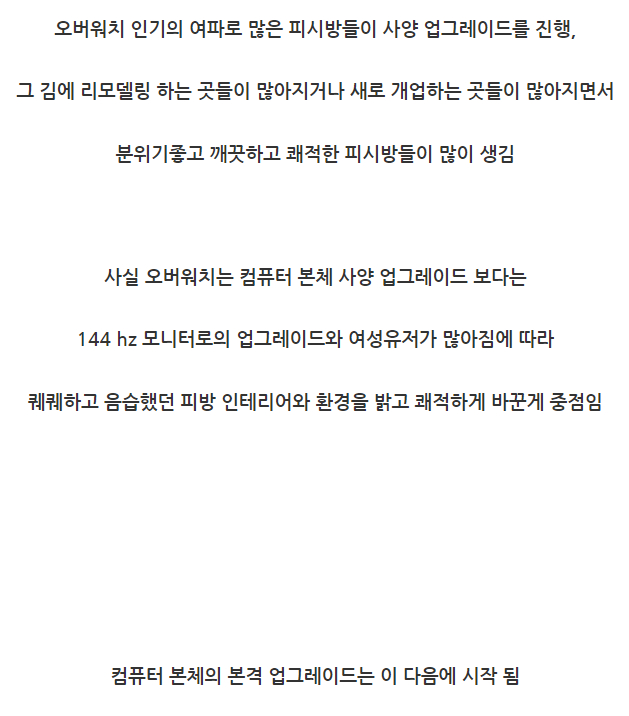 오버워치 인기의 여파로 많은 피시방들이 사양 업그레이드를 진행,

그 김에 리모델링 하는 곳들이 많아지거나 새로 개업하는 곳들이 많아지면서

분위기좋고 깨끗하고 쾌적한 피시방들이 많이 생김

사실 오버워치는 컴퓨터 본체 사양 업그레이드 보다는

144 hz 모니터로의 업그레이드와 여성유저가 많아짐에 따라

퀘퀘하고 음습했던 피방 인테리어와 환경을 밝고 쾌적하게 바꾼게 중점임

컴퓨터 본체의 본격 업그레이드는 이 다음에 시작 됨